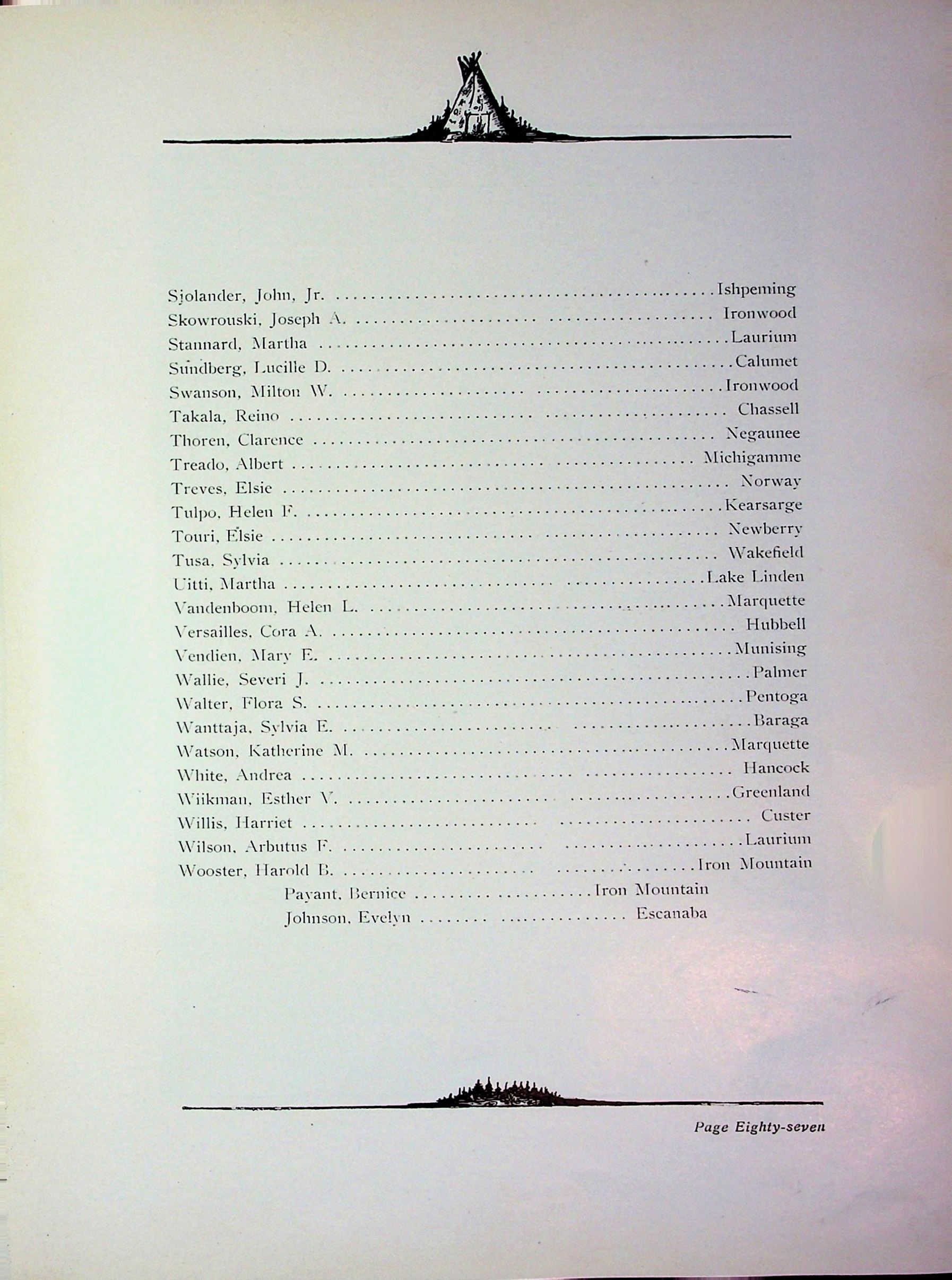 Sjolander, John, Jr. Ishpeming
Skowrouski, Joseph A. Ironwood
Stannard, Martha Laurium
Sundberg, Lucille D. Calumet
Swanson, Milton W. Ironwood
Takala, Reino Chassell
Thoren, Clarence Negaunee
Treado, Albert Michigamme
Treves, Elsie Norway
Tulpo, Helen F. Kearsarge
Touri, Elsie Newberry
Tusa, Sylvia Wakefield
Uitti, Martha Lake Linden
Vandenboom, Helen L. Marquette
Versailles, Cora A. Hubbell
Vendien, Mary E. Munising
Wallie, Severi J. Palmer
Walter, Flora S. Pentoga
Wanttaja, Sylvia E. Baraga
Watson, Katherine M. Marquette
White, Andrea Hancock
Wiikman, Esther V. Greenland
Willis, Harriet Custer
Wilson, Arbutus F. Laurium
Wooster, Harold B. Iron Mountain
Payant, Bernice Iron Mountain
Johnson, Evelyn Escanaba

Page Eighty-seven